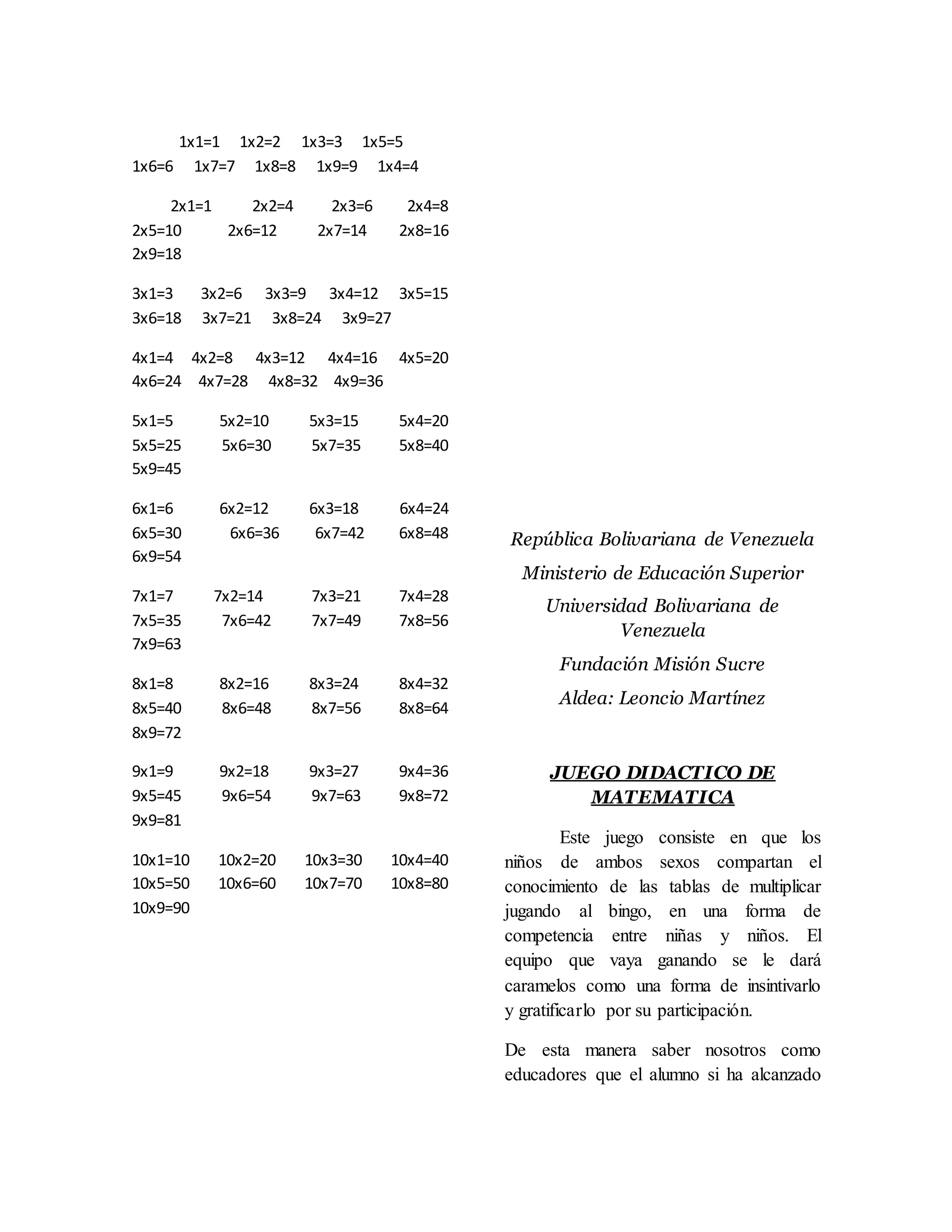 1x1=1 1x2=2 1x3=3 1x5=5
1x6=6 1x7=7 1x8=8 1x9=9 1x4=4

2x1=1 2x2=4 2x3=6 2x4=8
2x5=10 2x6=12 2x7=14 2x8=16
2x9=18

3x1=3 3x2=6 3x3=9 3x4=12 3x5=15
3x6=18 3x7=21 3x8=24 3x9=27

4x1=4 4x2=8 4x3=12 4x4=16 4x5=20
4x6=24 4x7=28 4x8=32 4x9=36

5x1=5 5x2=10 5x3=15 5x4=20
5x5=25 5x6=30 5x7=35 5x8=40
5x9=45

6x1=6 6x2=12 6x3=18 6x4=24
6x5=30 6x6=36 6x7=42 6x8=48
6x9=54

7x1=7 7x2=14 7x3=21 7x4=28
7x5=35 7x6=42 7x7=49 7x8=56
7x9=63

8x1=8 8x2=16 8x3=24 8x4=32
8x5=40 8x6=48 8x7=56 8x8=64
8x9=72

9x1=9 9x2=18 9x3=27 9x4=36
9x5=45 9x6=54 9x7=63 9x8=72
9x9=81

10x1=10 10x2=20 10x3=30 10x4=40
10x5=50 10x6=60 10x7=70 10x8=80
10x9=90

República Bolivariana de Venezuela

Ministerio de Educación Superior

Universidad Bolivariana de Venezuela

Fundación Misión Sucre

Aldea: Leoncio Martínez

JUEGO DIDACTICO DE MATEMATICA

Este juego consiste en que los niños de ambos sexos compartan el conocimiento de las tablas de multiplicar jugando al bingo, en una forma de competencia entre niñas y niños. El equipo que vaya ganando se le dará caramelos como una forma de insintivarlo y gratificarlo por su participación.

De esta manera saber nosotros como educadores que el alumno si ha alcanzado